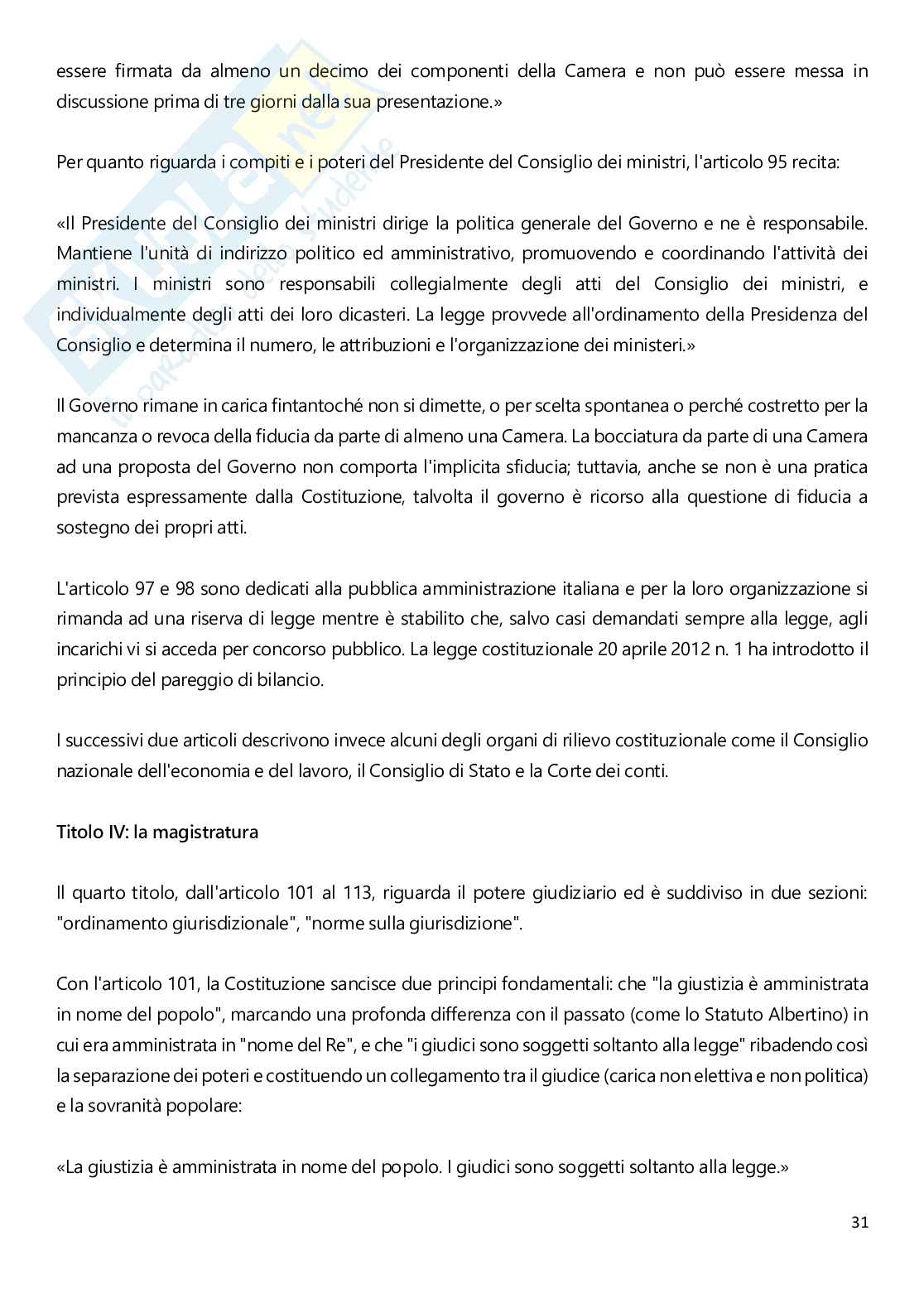 essere firmata da almeno un decimo dei componenti della Camera e non può essere messa in discussione prima di tre giorni dalla sua presentazione.»

Per quanto riguarda i compiti e i poteri del Presidente del Consiglio dei ministri, l'articolo 95 recita:

«Il Presidente del Consiglio dei ministri dirige la politica generale del Governo e ne è responsabile. Mantiene l'unità di indirizzo politico ed amministrativo, promuovendo e coordinando l'attività dei ministri. I ministri sono responsabili collegialmente degli atti del Consiglio dei ministri, e individualmente degli atti dei loro dicasteri. La legge provvede all'ordinamento della Presidenza del Consiglio e determina il numero, le attribuzioni e l'organizzazione dei ministeri.»

Il Governo rimane in carica fintantoché non si dimette, o per scelta spontanea o perché costretto per la mancanza o revoca della fiducia da parte di almeno una Camera. La bocciatura da parte di una Camera ad una proposta del Governo non comporta l'implicita sfiducia; tuttavia, anche se non è una pratica prevista espressamente dalla Costituzione, talvolta il governo è ricorso alla questione di fiducia a sostegno dei propri atti.

L'articolo 97 e 98 sono dedicati alla pubblica amministrazione italiana e per la loro organizzazione si rimanda ad una riserva di legge mentre è stabilito che, salvo casi demandati sempre alla legge, agli incarichi vi si acceda per concorso pubblico. La legge costituzionale 20 aprile 2012 n. 1 ha introdotto il principio del pareggio di bilancio.

I successivi due articoli descrivono invece alcuni degli organi di rilievo costituzionale come il Consiglio nazionale dell'economia e del lavoro, il Consiglio di Stato e la Corte dei conti.

Titolo IV: la magistratura

Il quarto titolo, dall'articolo 101 al 113, riguarda il potere giudiziario ed è suddiviso in due sezioni: "ordinamento giurisdizionale", "norme sulla giurisdizione".

Con l'articolo 101, la Costituzione sancisce due principi fondamentali: che "la giustizia è amministrata in nome del popolo", marcando una profonda differenza con il passato (come lo Statuto Albertino) in cui era amministrata in "nome del Re", e che "i giudici sono soggetti soltanto alla legge" ribadendo così la separazione dei poteri e costituendo un collegamento tra il giudice (carica non elettiva e non politica) e la sovranità popolare:

«La giustizia è amministrata in nome del popolo. I giudici sono soggetti soltanto alla legge.»

31